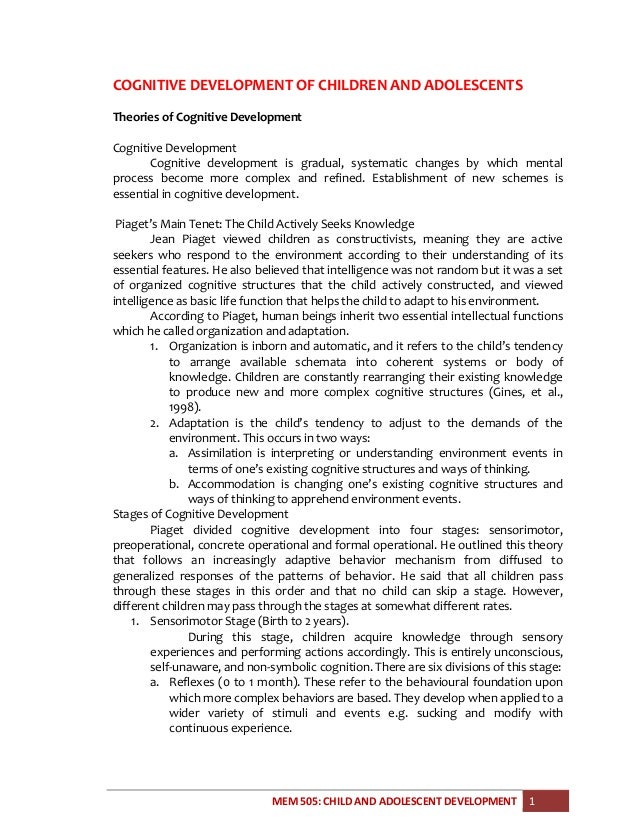 COGNITIVE DEVELOPMENT OF CHILDREN AND ADOLESCENTS

Theories of Cognitive Development

Cognitive Development
Cognitive development is gradual, systematic changes by which mental process become more complex and refined. Establishment of new schemes is essential in cognitive development.

Piaget's Main Tenet: The Child Actively Seeks Knowledge
Jean Piaget viewed children as constructivists, meaning they are active seekers who respond to the environment according to their understanding of its essential features. He also believed that intelligence was not random but it was a set of organized cognitive structures that the child actively constructed, and viewed intelligence as basic life function that helps the child to adapt to his environment.
According to Piaget, human beings inherit two essential intellectual functions which he called organization and adaptation.
1. Organization is inborn and automatic, and it refers to the child's tendency to arrange available schemata into coherent systems or body of knowledge. Children are constantly rearranging their existing knowledge to produce new and more complex cognitive structures (Gines, et al., 1998).
2. Adaptation is the child's tendency to adjust to the demands of the environment. This occurs in two ways:
a. Assimilation is interpreting or understanding environment events in terms of one's existing cognitive structures and ways of thinking.
b. Accommodation is changing one's existing cognitive structures and ways of thinking to apprehend environment events.
Stages of Cognitive Development
Piaget divided cognitive development into four stages: sensorimotor, preoperational, concrete operational and formal operational. He outlined this theory that follows an increasingly adaptive behavior mechanism from diffused to generalized responses of the patterns of behavior. He said that all children pass through these stages in this order and that no child can skip a stage. However, different children may pass through the stages at somewhat different rates.
1. Sensorimotor Stage (Birth to 2 years).
During this stage, children acquire knowledge through sensory experiences and performing actions accordingly. This is entirely unconscious, self-unaware, and non-symbolic cognition. There are six divisions of this stage:
a. Reflexes (0 to 1 month). These refer to the behavioural foundation upon which more complex behaviors are based. They develop when applied to a wider variety of stimuli and events e.g. sucking and modify with continuous experience.

MEM 505: CHILD AND ADOLESCENT DEVELOPMENT 1